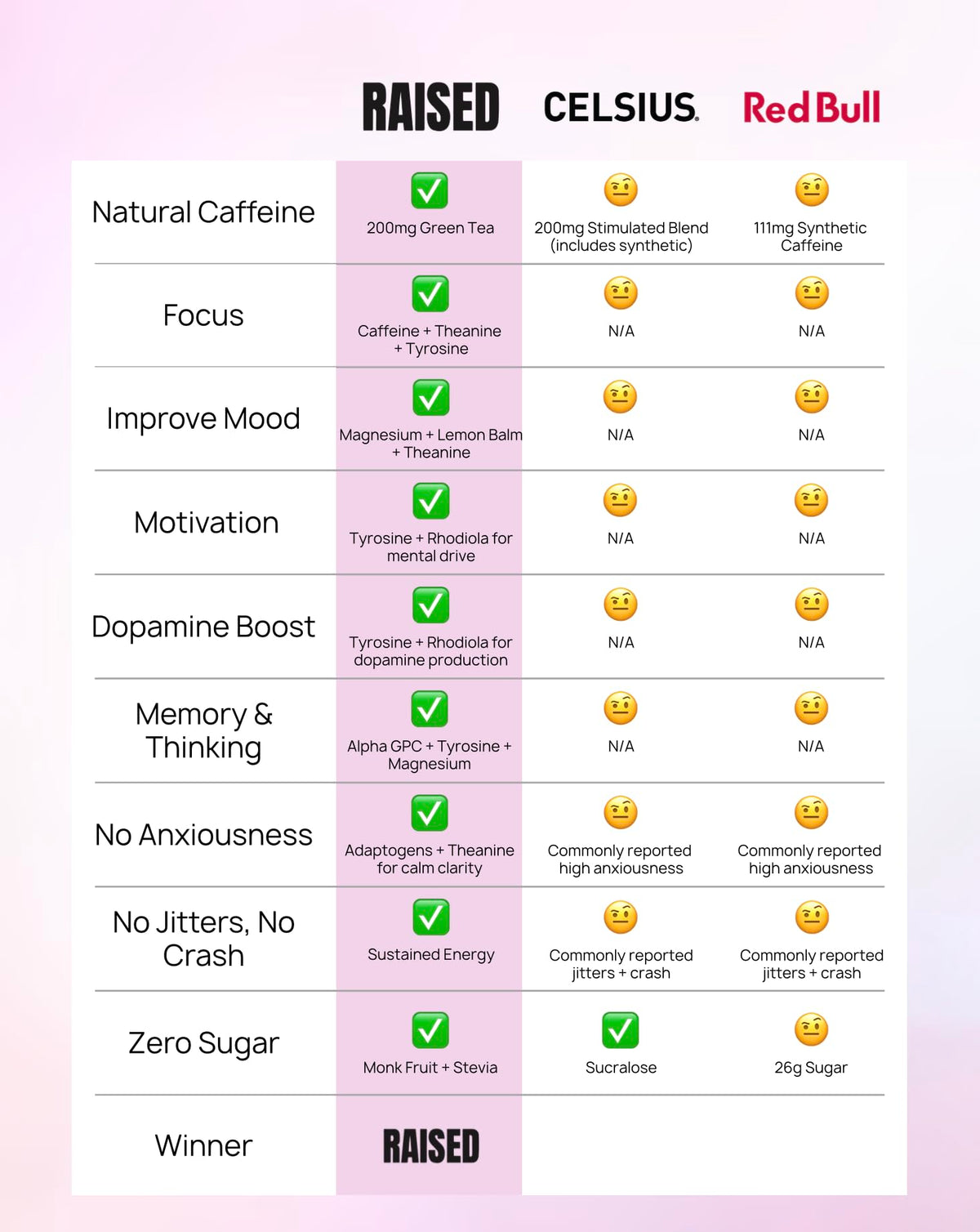 | | RAISED | CELSIUS | Red Bull |
|---|---|---|---|
| Natural Caffeine | ✅ 200mg Green Tea | 🤨 200mg Stimulated Blend (includes synthetic) | 🤨 111mg Synthetic Caffeine |
| Focus | ✅ Caffeine + Theanine + Tyrosine | 🤨 N/A | 🤨 N/A |
| Improve Mood | ✅ Magnesium + Lemon Balm + Theanine | 🤨 N/A | 🤨 N/A |
| Motivation | ✅ Tyrosine + Rhodiola for mental drive | 🤨 N/A | 🤨 N/A |
| Dopamine Boost | ✅ Tyrosine + Rhodiola for dopamine production | 🤨 N/A | 🤨 N/A |
| Memory & Thinking | ✅ Alpha GPC + Tyrosine + Magnesium | 🤨 N/A | 🤨 N/A |
| No Anxiousness | ✅ Adaptogens + Theanine for calm clarity | 🤨 Commonly reported high anxiousness | 🤨 Commonly reported high anxiousness |
| No Jitters, No Crash | ✅ Sustained Energy | 🤨 Commonly reported jitters + crash | 🤨 Commonly reported jitters + crash |
| Zero Sugar | ✅ Monk Fruit + Stevia | ✅ Sucralose | 🤨 26g Sugar |
| Winner | RAISED | | |